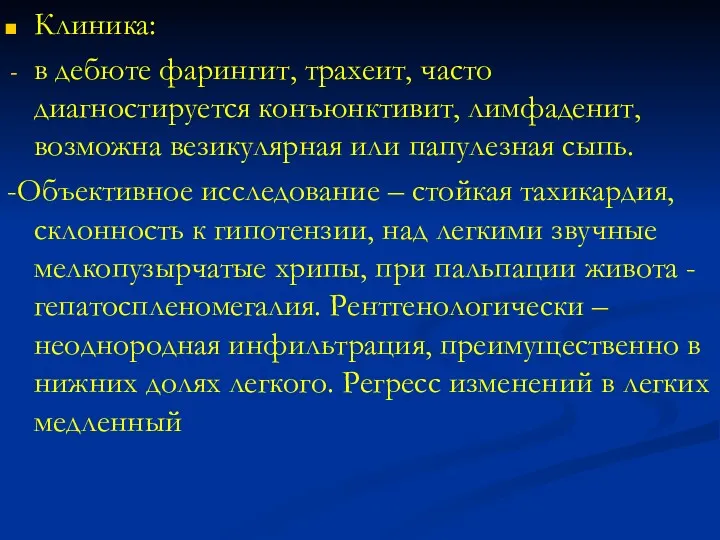 Клиника:

- в дебюте фарингит, трахеит, часто диагностируется конъюнктивит, лимфаденит, возможна везикулярная или папулезная сыпь.

-Объективное исследование – стойкая тахикардия, склонность к гипотензии, над легкими звучные мелкопузырчатые хрипы, при пальпации живота - гепатоспленомегалия. Рентгенологически – неоднородная инфильтрация, преимущественно в нижних долях легкого. Регресс изменений в легких медленный